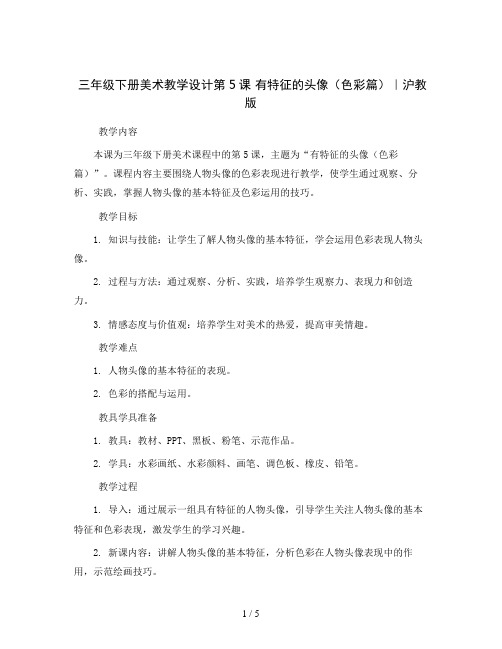 三年级下册美术教学设计第 5 课 有特征的头像（色彩篇）｜沪教版

教学内容

本课为三年级下册美术课程中的第 5 课，主题为“有特征的头像（色彩篇）”。课程内容主要围绕人物头像的色彩表现进行教学，使学生通过观察、分析、实践，掌握人物头像的基本特征及色彩运用的技巧。

教学目标

1. 知识与技能：让学生了解人物头像的基本特征，学会运用色彩表现人物头像。

2. 过程与方法：通过观察、分析、实践，培养学生观察力、表现力和创造力。

3. 情感态度与价值观：培养学生对美术的热爱，提高审美情趣。

教学难点

1. 人物头像的基本特征的表现。

2. 色彩的搭配与运用。

教具学具准备

1. 教具：教材、PPT、黑板、粉笔、示范作品。

2. 学具：水彩画纸、水彩颜料、画笔、调色板、橡皮、铅笔。

教学过程

1. 导入：通过展示一组具有特征的人物头像，引导学生关注人物头像的基本特征和色彩表现，激发学生的学习兴趣。

2. 新课内容：讲解人物头像的基本特征，分析色彩在人物头像表现中的作用，示范绘画技巧。

1 / 5